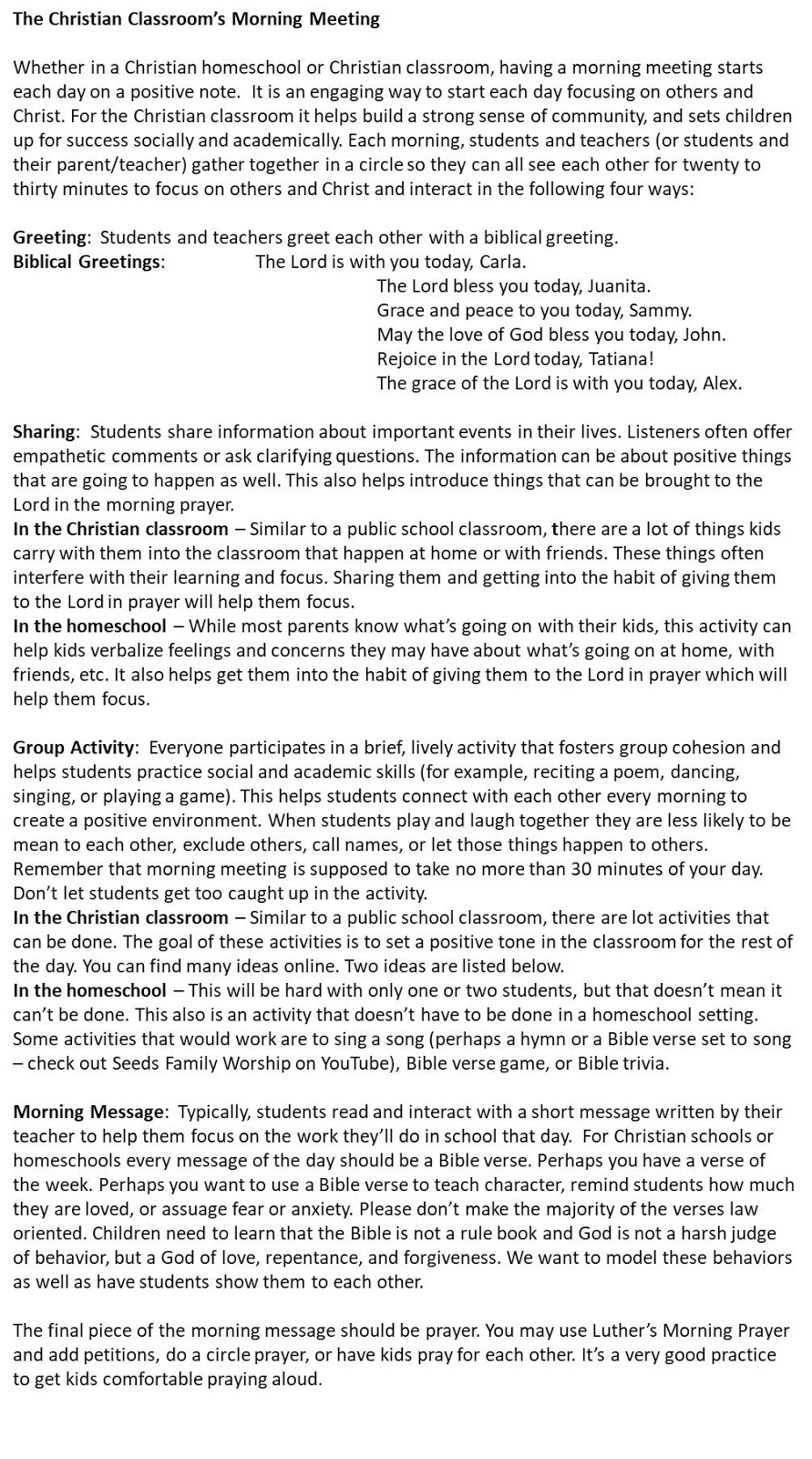 The Christian Classroom's Morning Meeting

Whether in a Christian homeschool or Christian classroom, having a morning meeting starts each day on a positive note. It is an engaging way to start each day focusing on others and Christ. For the Christian classroom it helps build a strong sense of community, and sets children up for success socially and academically. Each morning, students and teachers (or students and their parent/teacher) gather together in a circle so they can all see each other for twenty to thirty minutes to focus on others and Christ and interact in the following four ways:

Greeting: Students and teachers greet each other with a biblical greeting.
Biblical Greetings: The Lord is with you today, Carla.
The Lord bless you today, Juanita.
Grace and peace to you today, Sammy.
May the love of God bless you today, John.
Rejoice in the Lord today, Tatiana!
The grace of the Lord is with you today, Alex.

Sharing: Students share information about important events in their lives. Listeners often offer empathetic comments or ask clarifying questions. The information can be about positive things that are going to happen as well. This also helps introduce things that can be brought to the Lord in the morning prayer.
In the Christian classroom – Similar to a public school classroom, there are a lot of things kids carry with them into the classroom that happen at home or with friends. These things often interfere with their learning and focus. Sharing them and getting into the habit of giving them to the Lord in prayer will help them focus.
In the homeschool – While most parents know what's going on with their kids, this activity can help kids verbalize feelings and concerns they may have about what's going on at home, with friends, etc. It also helps get them into the habit of giving them to the Lord in prayer which will help them focus.

Group Activity: Everyone participates in a brief, lively activity that fosters group cohesion and helps students practice social and academic skills (for example, reciting a poem, dancing, singing, or playing a game). This helps students connect with each other every morning to create a positive environment. When students play and laugh together they are less likely to be mean to each other, exclude others, call names, or let those things happen to others. Remember that morning meeting is supposed to take no more than 30 minutes of your day. Don't let students get too caught up in the activity.
In the Christian classroom – Similar to a public school classroom, there are lot activities that can be done. The goal of these activities is to set a positive tone in the classroom for the rest of the day. You can find many ideas online. Two ideas are listed below.
In the homeschool – This will be hard with only one or two students, but that doesn't mean it can't be done. This also is an activity that doesn't have to be done in a homeschool setting. Some activities that would work are to sing a song (perhaps a hymn or a Bible verse set to song – check out Seeds Family Worship on YouTube), Bible verse game, or Bible trivia.

Morning Message: Typically, students read and interact with a short message written by their teacher to help them focus on the work they'll do in school that day. For Christian schools or homeschools every message of the day should be a Bible verse. Perhaps you have a verse of the week. Perhaps you want to use a Bible verse to teach character, remind students how much they are loved, or assuage fear or anxiety. Please don't make the majority of the verses law oriented. Children need to learn that the Bible is not a rule book and God is not a harsh judge of behavior, but a God of love, repentance, and forgiveness. We want to model these behaviors as well as have students show them to each other.

The final piece of the morning message should be prayer. You may use Luther's Morning Prayer and add petitions, do a circle prayer, or have kids pray for each other. It's a very good practice to get kids comfortable praying aloud.